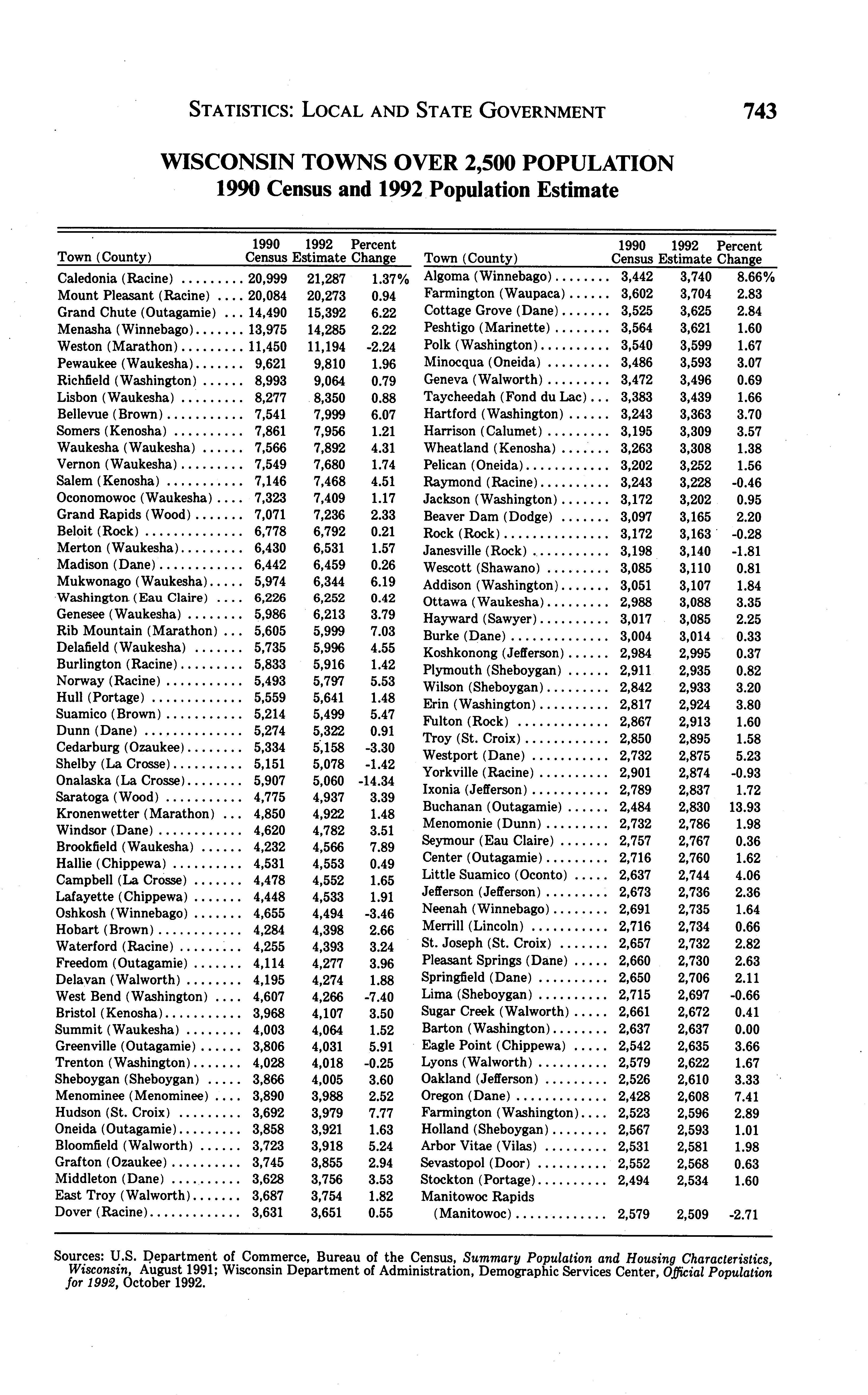 STATISTICS: LOCAL AND STATE GOVERNMENT 743

WISCONSIN TOWNS OVER 2,500 POPULATION
1990 Census and 1992 Population Estimate

| Town (County) | 1990 Census | 1992 Estimate | Percent Change |
|---|---|---|---|
| Caledonia (Racine) | 20,999 | 21,287 | 1.37% |
| Mount Pleasant (Racine) | 20,084 | 20,273 | 0.94 |
| Grand Chute (Outagamie) | 14,490 | 15,392 | 6.22 |
| Menasha (Winnebago) | 13,975 | 14,285 | 2.22 |
| Weston (Marathon) | 11,450 | 11,194 | -2.24 |
| Pewaukee (Waukesha) | 9,621 | 9,810 | 1.96 |
| Richfield (Washington) | 8,993 | 9,064 | 0.79 |
| Lisbon (Waukesha) | 8,277 | 8,350 | 0.88 |
| Bellevue (Brown) | 7,541 | 7,999 | 6.07 |
| Somers (Kenosha) | 7,861 | 7,956 | 1.21 |
| Waukesha (Waukesha) | 7,566 | 7,892 | 4.31 |
| Vernon (Waukesha) | 7,549 | 7,680 | 1.74 |
| Salem (Kenosha) | 7,146 | 7,468 | 4.51 |
| Oconomowoc (Waukesha) | 7,323 | 7,409 | 1.17 |
| Grand Rapids (Wood) | 7,071 | 7,236 | 2.33 |
| Beloit (Rock) | 6,778 | 6,792 | 0.21 |
| Merton (Waukesha) | 6,430 | 6,531 | 1.57 |
| Madison (Dane) | 6,442 | 6,459 | 0.26 |
| Mukwonago (Waukesha) | 5,974 | 6,344 | 6.19 |
| Washington (Eau Claire) | 6,226 | 6,252 | 0.42 |
| Genesee (Waukesha) | 5,986 | 6,213 | 3.79 |
| Rib Mountain (Marathon) | 5,605 | 5,999 | 7.03 |
| Delafield (Waukesha) | 5,735 | 5,996 | 4.55 |
| Burlington (Racine) | 5,833 | 5,916 | 1.42 |
| Norway (Racine) | 5,493 | 5,797 | 5.53 |
| Hull (Portage) | 5,559 | 5,641 | 1.48 |
| Suamico (Brown) | 5,214 | 5,499 | 5.47 |
| Dunn (Dane) | 5,274 | 5,322 | 0.91 |
| Cedarburg (Ozaukee) | 5,334 | 5,158 | -3.30 |
| Shelby (La Crosse) | 5,151 | 5,078 | -1.42 |
| Onalaska (La Crosse) | 5,907 | 5,060 | -14.34 |
| Saratoga (Wood) | 4,775 | 4,937 | 3.39 |
| Kronenwetter (Marathon) | 4,850 | 4,922 | 1.48 |
| Windsor (Dane) | 4,620 | 4,782 | 3.51 |
| Brookfield (Waukesha) | 4,232 | 4,566 | 7.89 |
| Hallie (Chippewa) | 4,531 | 4,553 | 0.49 |
| Campbell (La Crosse) | 4,478 | 4,552 | 1.65 |
| Lafayette (Chippewa) | 4,448 | 4,533 | 1.91 |
| Oshkosh (Winnebago) | 4,655 | 4,494 | -3.46 |
| Hobart (Brown) | 4,284 | 4,398 | 2.66 |
| Waterford (Racine) | 4,255 | 4,393 | 3.24 |
| Freedom (Outagamie) | 4,114 | 4,277 | 3.96 |
| Delavan (Walworth) | 4,195 | 4,274 | 1.88 |
| West Bend (Washington) | 4,607 | 4,266 | -7.40 |
| Bristol (Kenosha) | 3,968 | 4,107 | 3.50 |
| Summit (Waukesha) | 4,003 | 4,064 | 1.52 |
| Greenville (Outagamie) | 3,806 | 4,031 | 5.91 |
| Trenton (Washington) | 4,028 | 4,018 | -0.25 |
| Sheboygan (Sheboygan) | 3,866 | 4,005 | 3.60 |
| Menominee (Menominee) | 3,890 | 3,988 | 2.52 |
| Hudson (St. Croix) | 3,692 | 3,979 | 7.77 |
| Oneida (Outagamie) | 3,858 | 3,921 | 1.63 |
| Bloomfield (Walworth) | 3,723 | 3,918 | 5.24 |
| Grafton (Ozaukee) | 3,745 | 3,855 | 2.94 |
| Middleton (Dane) | 3,628 | 3,756 | 3.53 |
| East Troy (Walworth) | 3,687 | 3,754 | 1.82 |
| Dover (Racine) | 3,631 | 3,651 | 0.55 |

| Town (County) | 1990 Census | 1992 Estimate | Percent Change |
|---|---|---|---|
| Algoma (Winnebago) | 3,442 | 3,740 | 8.66% |
| Farmington (Waupaca) | 3,602 | 3,704 | 2.83 |
| Cottage Grove (Dane) | 3,525 | 3,625 | 2.84 |
| Peshtigo (Marinette) | 3,564 | 3,621 | 1.60 |
| Polk (Washington) | 3,540 | 3,599 | 1.67 |
| Minocqua (Oneida) | 3,486 | 3,593 | 3.07 |
| Geneva (Walworth) | 3,472 | 3,496 | 0.69 |
| Taycheedah (Fond du Lac) | 3,383 | 3,439 | 1.66 |
| Hartford (Washington) | 3,243 | 3,363 | 3.70 |
| Harrison (Calumet) | 3,195 | 3,309 | 3.57 |
| Wheatland (Kenosha) | 3,263 | 3,308 | 1.38 |
| Pelican (Oneida) | 3,202 | 3,252 | 1.56 |
| Raymond (Racine) | 3,243 | 3,228 | -0.46 |
| Jackson (Washington) | 3,172 | 3,202 | 0.95 |
| Beaver Dam (Dodge) | 3,097 | 3,165 | 2.20 |
| Rock (Rock) | 3,172 | 3,163 | -0.28 |
| Janesville (Rock) | 3,198 | 3,140 | -1.81 |
| Wescott (Shawano) | 3,085 | 3,110 | 0.81 |
| Addison (Washington) | 3,051 | 3,107 | 1.84 |
| Ottawa (Waukesha) | 2,988 | 3,088 | 3.35 |
| Hayward (Sawyer) | 3,017 | 3,085 | 2.25 |
| Burke (Dane) | 3,004 | 3,014 | 0.33 |
| Koshkonong (Jefferson) | 2,984 | 2,995 | 0.37 |
| Plymouth (Sheboygan) | 2,911 | 2,935 | 0.82 |
| Wilson (Sheboygan) | 2,842 | 2,933 | 3.20 |
| Erin (Washington) | 2,817 | 2,924 | 3.80 |
| Fulton (Rock) | 2,867 | 2,913 | 1.60 |
| Troy (St. Croix) | 2,850 | 2,895 | 1.58 |
| Westport (Dane) | 2,732 | 2,875 | 5.23 |
| Yorkville (Racine) | 2,901 | 2,874 | -0.93 |
| Ixonia (Jefferson) | 2,789 | 2,837 | 1.72 |
| Buchanan (Outagamie) | 2,484 | 2,830 | 13.93 |
| Menomonie (Dunn) | 2,732 | 2,786 | 1.98 |
| Seymour (Eau Claire) | 2,757 | 2,767 | 0.36 |
| Center (Outagamie) | 2,716 | 2,760 | 1.62 |
| Little Suamico (Oconto) | 2,637 | 2,744 | 4.06 |
| Jefferson (Jefferson) | 2,673 | 2,736 | 2.36 |
| Neenah (Winnebago) | 2,691 | 2,735 | 1.64 |
| Merrill (Lincoln) | 2,716 | 2,734 | 0.66 |
| St. Joseph (St. Croix) | 2,657 | 2,732 | 2.82 |
| Pleasant Springs (Dane) | 2,660 | 2,730 | 2.63 |
| Springfield (Dane) | 2,650 | 2,706 | 2.11 |
| Lima (Sheboygan) | 2,715 | 2,697 | -0.66 |
| Sugar Creek (Walworth) | 2,661 | 2,672 | 0.41 |
| Barton (Washington) | 2,637 | 2,637 | 0.00 |
| Eagle Point (Chippewa) | 2,542 | 2,635 | 3.66 |
| Lyons (Walworth) | 2,579 | 2,622 | 1.67 |
| Oakland (Jefferson) | 2,526 | 2,610 | 3.33 |
| Oregon (Dane) | 2,428 | 2,608 | 7.41 |
| Farmington (Washington) | 2,523 | 2,596 | 2.89 |
| Holland (Sheboygan) | 2,567 | 2,593 | 1.01 |
| Arbor Vitae (Vilas) | 2,531 | 2,581 | 1.98 |
| Sevastopol (Door) | 2,552 | 2,568 | 0.63 |
| Stockton (Portage) | 2,494 | 2,534 | 1.60 |
| Manitowoc Rapids (Manitowoc) | 2,579 | 2,509 | -2.71 |

Sources: U.S. Department of Commerce, Bureau of the Census, Summary Population and Housing Characteristics, Wisconsin, August 1991; Wisconsin Department of Administration, Demographic Services Center, Official Population for 1992, October 1992.